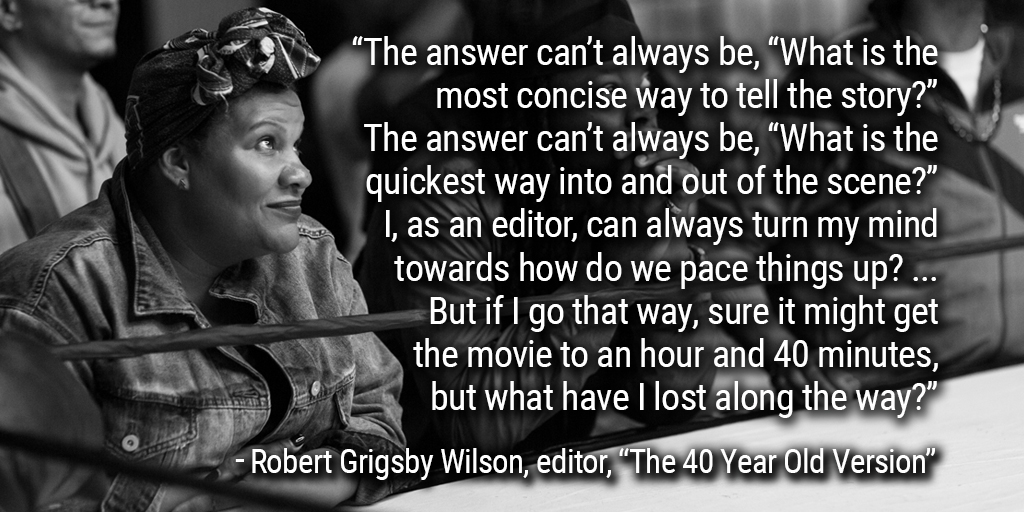 “The answer can’t always be, “What is the most concise way to tell the story?” The answer can’t always be, “What is the quickest way into and out of the scene?” I, as an editor, can always turn my mind towards how do we pace things up? ... But if I go that way, sure it might get the movie to an hour and 40 minutes, but what have I lost along the way?”

- Robert Grigsby Wilson, editor, “The 40 Year Old Version”